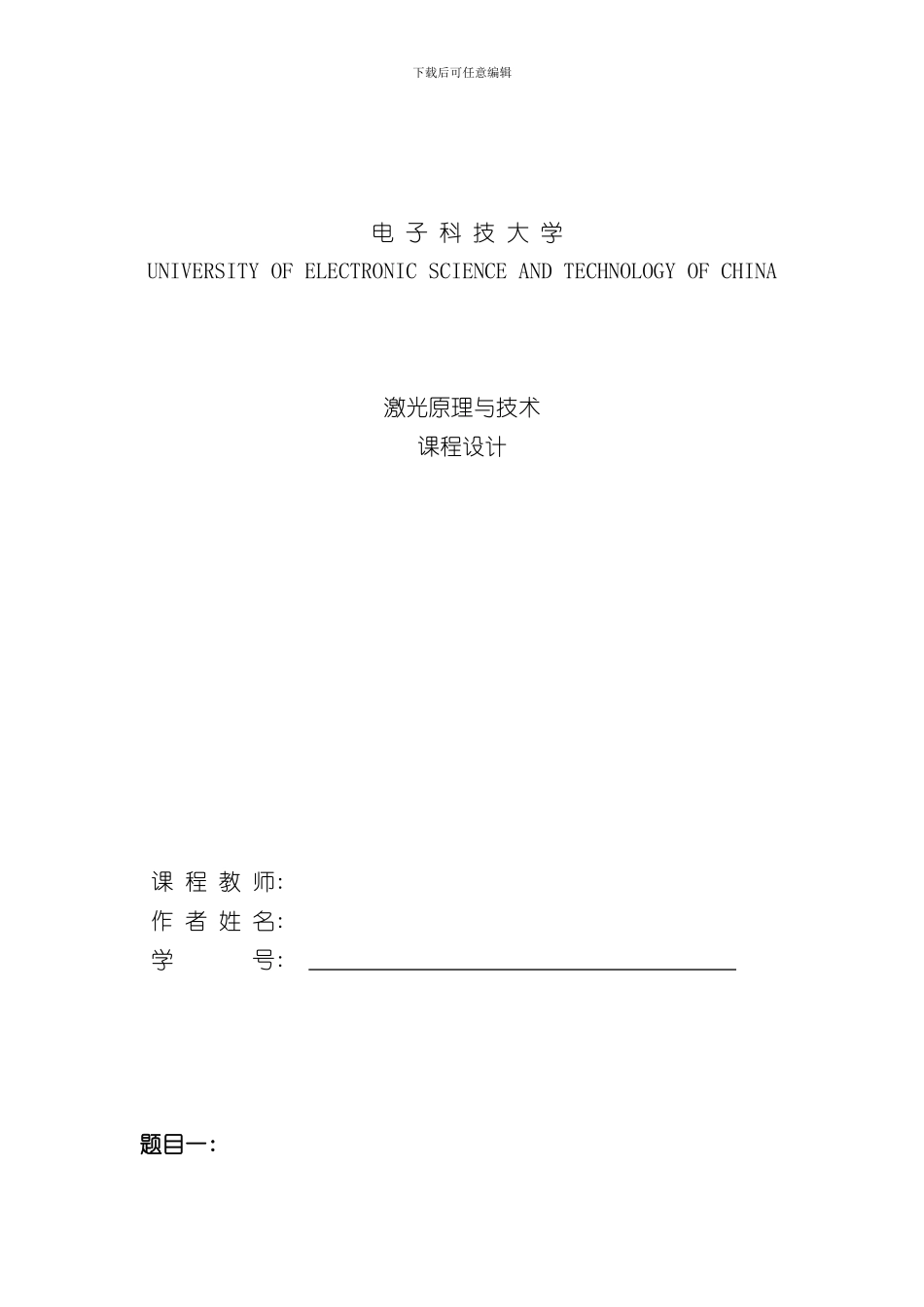 下载后可任意编辑

电 子 科 技 大 学
UNIVERSITY OF ELECTRONIC SCIENCE AND TECHNOLOGY OF CHINA

激光原理与技术
课程设计

课 程 教 师:
作 者 姓 名:
学 号:

题目一: